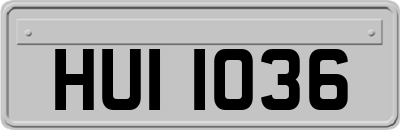 HUI 1036